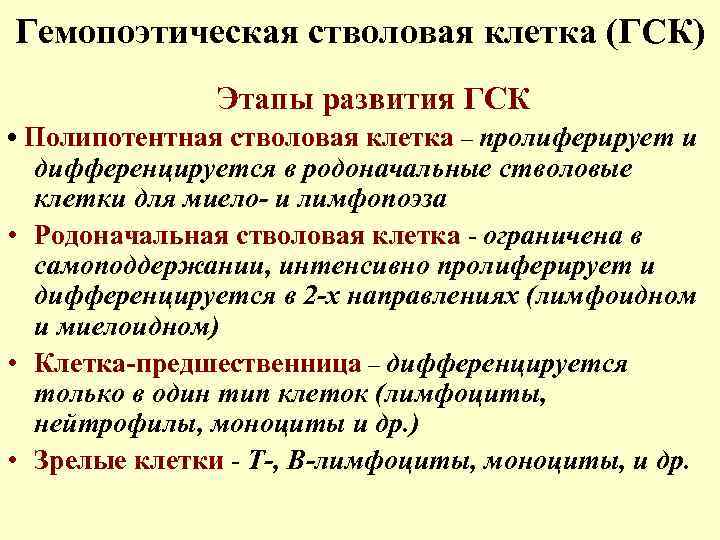 Гемопоэтическая стволовая клетка (ГСК)

Этапы развития ГСК

• Полипотентная стволовая клетка – пролиферирует и дифференцируется в родоначальные стволовые клетки для миело- и лимфопоэза

• Родоначальная стволовая клетка - ограничена в самоподдержании, интенсивно пролиферирует и дифференцируется в 2-х направлениях (лимфоидном и миелоидном)

• Клетка-предшественница – дифференцируется только в один тип клеток (лимфоциты, нейтрофилы, моноциты и др.)

• Зрелые клетки - Т-, В-лимфоциты, моноциты, и др.